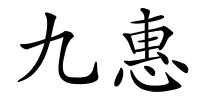 九惠